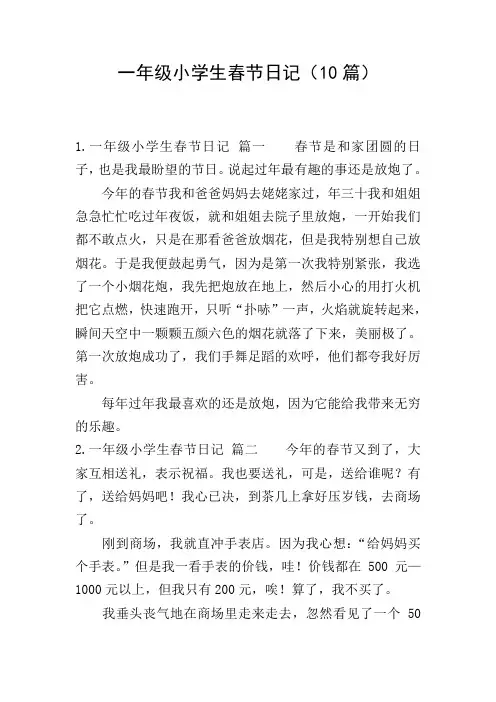 一年级小学生春节日记（10 篇）

1. 一年级小学生春节日记 篇一　　春节是和家团圆的日子，也是我最盼望的节日。说起过年最有趣的事还是放炮了。

今年的春节我和爸爸妈妈去姥姥家过，年三十我和姐姐急急忙忙吃过年夜饭，就和姐姐去院子里放炮，一开始我们都不敢点火，只是在那看爸爸放烟花，但是我特别想自己放烟花。于是我便鼓起勇气，因为是第一次我特别紧张，我选了一个小烟花炮，我先把炮放在地上，然后小心的用打火机把它点燃，快速跑开，只听“扑哧”一声，火焰就旋转起来，瞬间天空中一颗颗五颜六色的烟花就落了下来，美丽极了。第一次放炮成功了，我们手舞足蹈的欢呼，他们都夸我好厉害。

每年过年我最喜欢的还是放炮，因为它能给我带来无穷的乐趣。

2. 一年级小学生春节日记 篇二　　今年的春节又到了，大家互相送礼，表示祝福。我也要送礼，可是，送给谁呢？有了，送给妈妈吧！我心已决，到茶几上拿好压岁钱，去商场了。

刚到商场，我就直冲手表店。因为我心想：“给妈妈买个手表。”但是我一看手表的价钱，哇！价钱都在 500 元—1000 元以上，但我只有 200 元，唉！算了，我不买了。

我垂头丧气地在商场里走来走去，忽然看见了一个 50